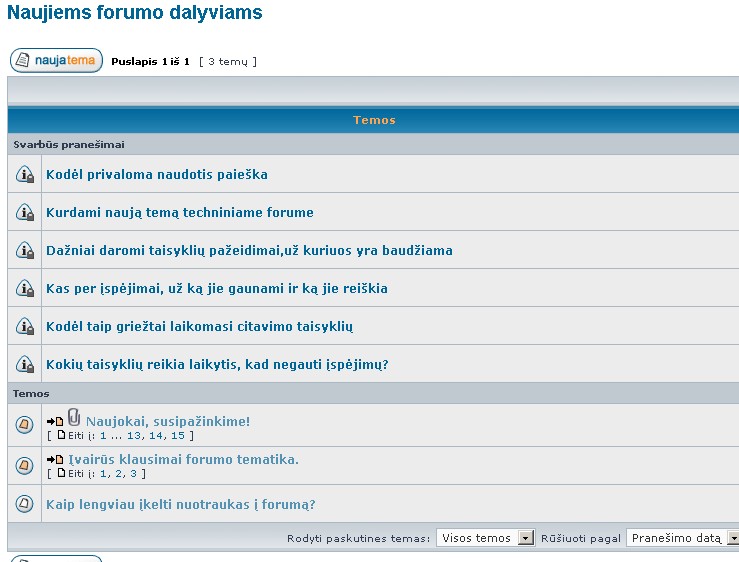 Naujiems forumo dalyviams

naujatema Puslapis 1 iš 1 [ 3 temų ]

Temos

Svarbūs pranešimai

Kodėl privaloma naudotis paieška

Kurdami naują temą techniniame forume

Dažniai daromi taisyklių pažeidimai,už kuriuos yra baudžiama

Kas per įspėjimai, už ką jie gaunami ir ką jie reiškia

Kodėl taip griežtai laikomasi citavimo taisyklių

Kokių taisyklių reikia laikytis, kad negauti įspėjimų?

Temos

Naujokai, susipažinkime!
[ Eiti į: 1 ... 13, 14, 15 ]

Įvairūs klausimai forumo tematika.
[ Eiti į: 1, 2, 3 ]

Kaip lengviau įkelti nuotraukas į forumą?

Rodyti paskutines temas: Visos temos Rūšiuoti pagal Pranešimo datą